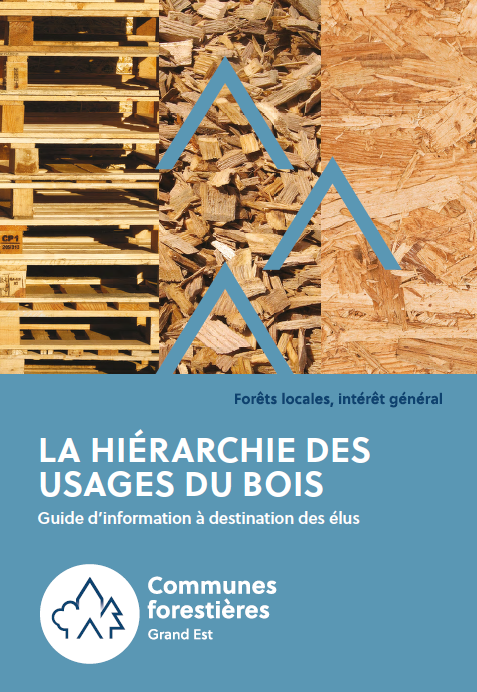 Forêts locales, intérêt général

LA HIÉRARCHIE DES USAGES DU BOIS

Guide d'information à destination des élus

Communes
forestières
Grand Est